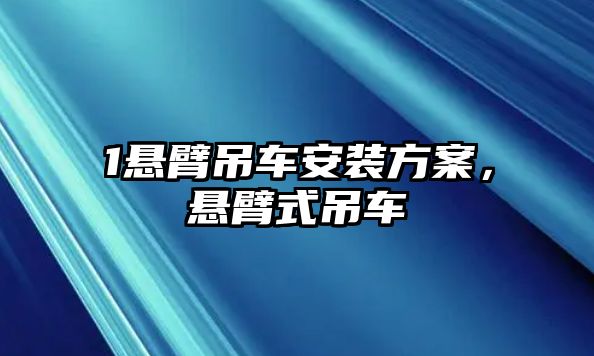 1悬臂吊车安装方案，悬臂式吊车